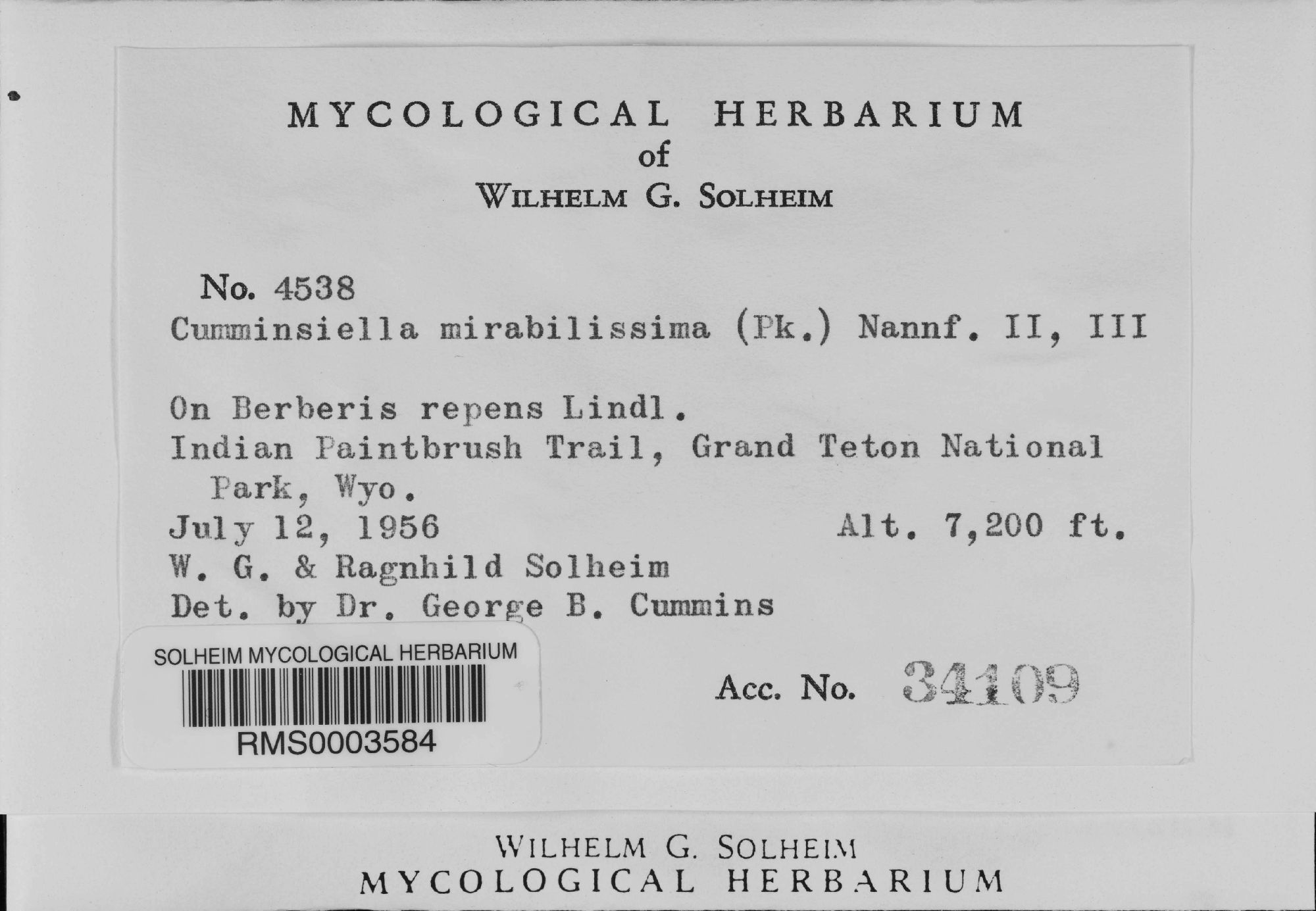 MYCOLOGICAL HERBARIUM
of
WILHELM G. SOLHEIM

No. 4538
Cumminsiella mirabilissima (Pk.) Nannf. II, III

On Berberis repens Lindl.
Indian Paintbrush Trail, Grand Teton National Park, Wyo.
July 12, 1956 Alt. 7,200 ft.
W. G. & Ragnhild Solheim
Det. by Dr. George B. Cummins

SOLHEIM MYCOLOGICAL HERBARIUM
RMS0003584

Acc. No. 34109

WILHELM G. SOLHEIM
MYCOLOGICAL HERBARIUM